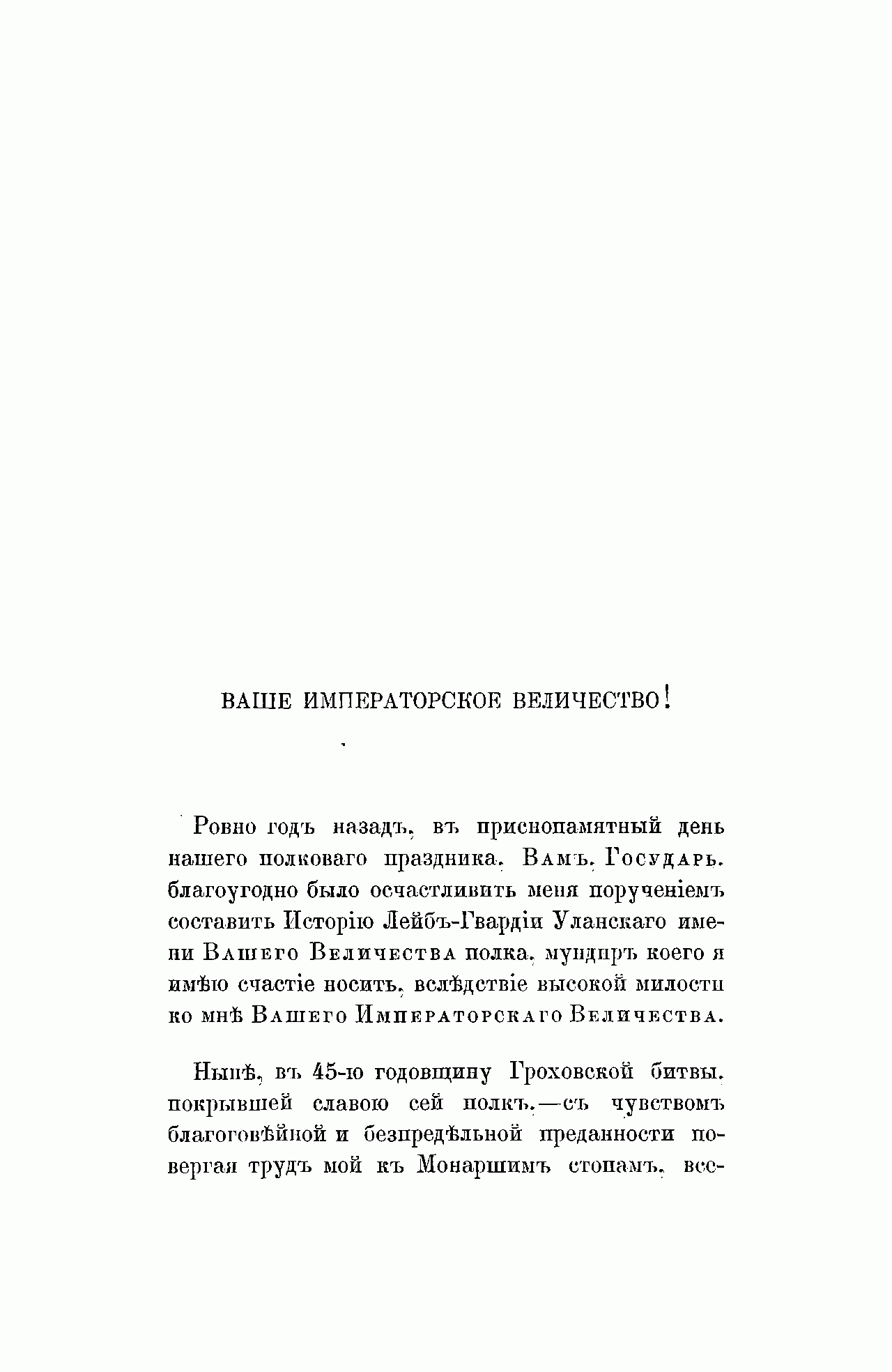 ВАШЕ ИМПЕРАТОРСКОЕ ВЕЛИЧЕСТВО!

Ровно годъ назадъ, въ приснопамятный день нашего полковаго праздника, Вамъ, Государь, благоугодно было осчастливить меня порученіемъ составить Исторію Лейбъ-Гвардіи Уланскаго имени Вашего Величества полка, мундиръ коего я имѣю счастіе носить, вслѣдствіе высокой милости ко мнѣ Вашего Императорскаго Величества.

Нынѣ, въ 45-ю годовщину Гроховской битвы, покрывшей славою сей полкъ,—съ чувствомъ благоговѣйной и безпредѣльной преданности повергая трудъ мой къ Монаршимъ стопамъ, все-